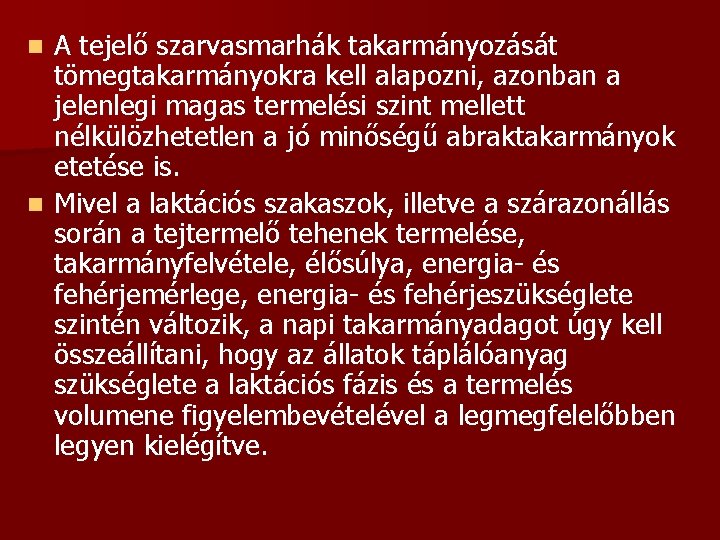 • A tejelő szarvasmarhák takarmányozását tömegtakarmányokra kell alapozni, azonban a jelenlegi magas termelési szint mellett nélkülözhetetlen a jó minőségű abraktakarmányok etetése is.

• Mivel a laktációs szakaszok, illetve a szárazonállás során a tejtermelő tehenek termelése, takarmányfelvétele, élősúlya, energia- és fehérjemérlege, energia- és fehérjeszükséglete szintén változik, a napi takarmányadagot úgy kell összeállítani, hogy az állatok táplálóanyag szükséglete a laktációs fázis és a termelés volumene figyelembevételével a legmegfelelőbben legyen kielégítve.